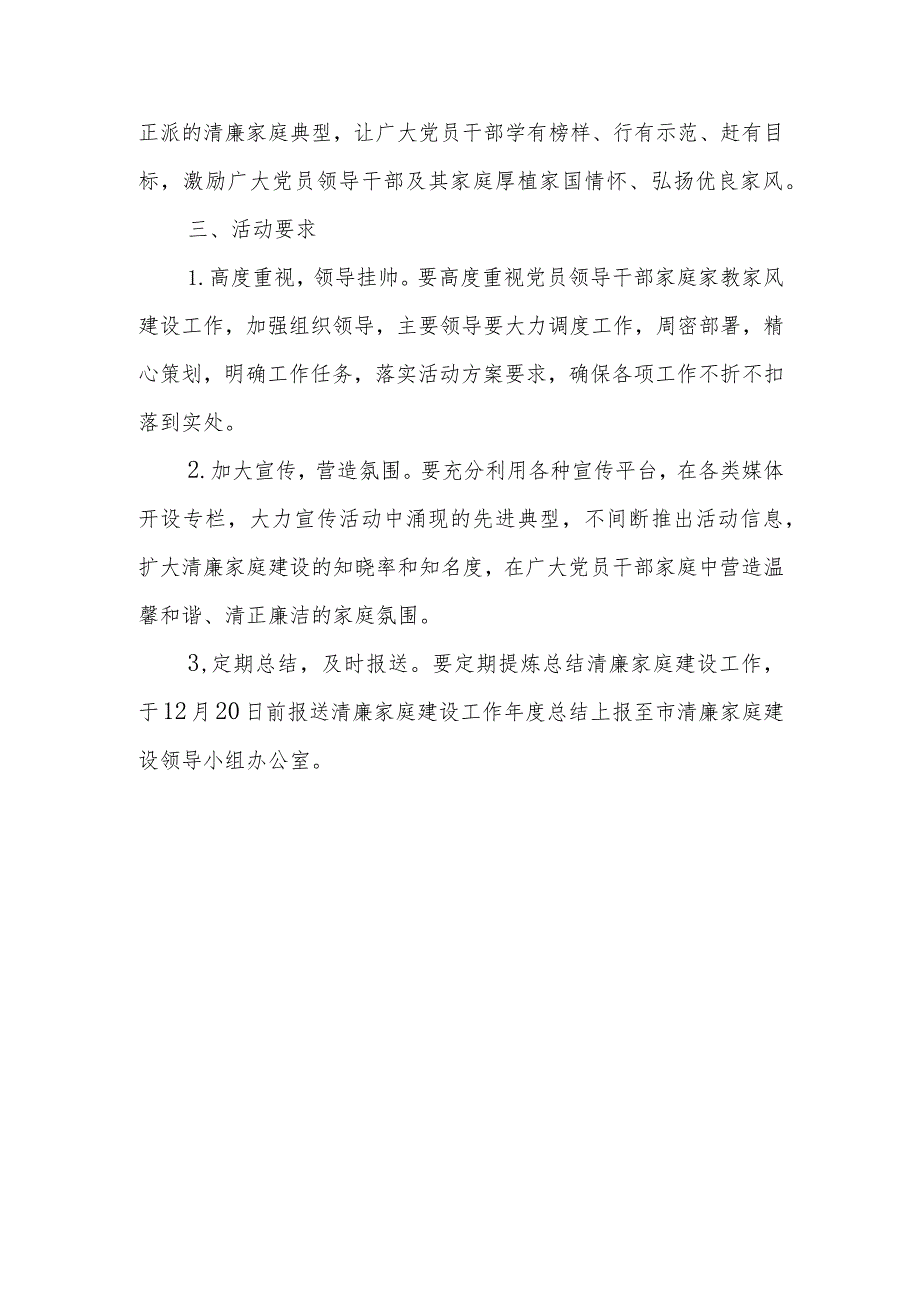 正派的清廉家庭典型，让广大党员干部学有榜样、行有示范、赶有目标，激励广大党员领导干部及其家庭厚植家国情怀、弘扬优良家风。

三、活动要求

1.高度重视，领导挂帅。要高度重视党员领导干部家庭家教家风建设工作，加强组织领导，主要领导要大力调度工作，周密部署，精心策划，明确工作任务，落实活动方案要求，确保各项工作不折不扣落到实处。

2.加大宣传，营造氛围。要充分利用各种宣传平台，在各类媒体开设专栏，大力宣传活动中涌现的先进典型，不间断推出活动信息，扩大清廉家庭建设的知晓率和知名度，在广大党员干部家庭中营造温馨和谐、清正廉洁的家庭氛围。

3,定期总结，及时报送。要定期提炼总结清廉家庭建设工作，于12月20日前报送清廉家庭建设工作年度总结上报至市清廉家庭建设领导小组办公室。